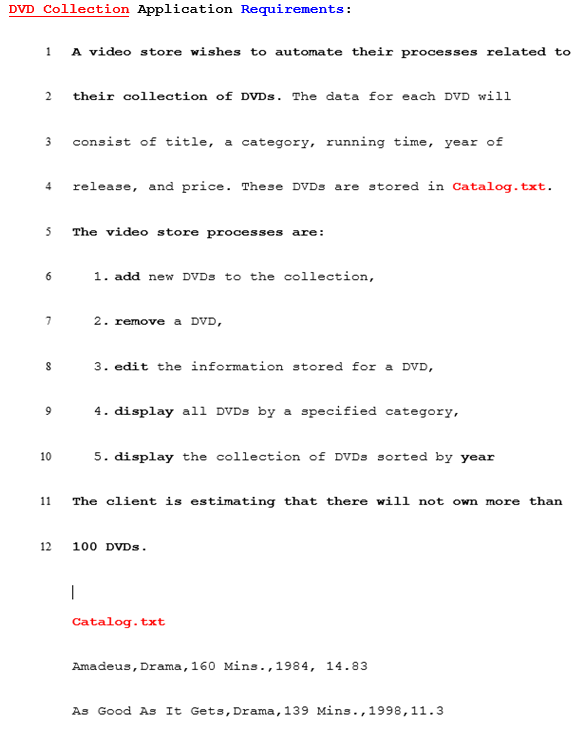 DVD Collection Application Requirements:

1 A video store wishes to automate their processes related to

2 their collection of DVDs. The data for each DVD will

3 consist of title, a category, running time, year of

4 release, and price. These DVDs are stored in Catalog.txt.

5 The video store processes are:

6 1. add new DVDs to the collection,

7 2. remove a DVD,

8 3. edit the information stored for a DVD,

9 4. display all DVDs by a specified category,

10 5. display the collection of DVDs sorted by year

11 The client is estimating that there will not own more than

12 100 DVDs.

Catalog.txt

Amadeus,Drama,160 Mins.,1984, 14.83

As Good As It Gets,Drama,139 Mins.,1998,11.3